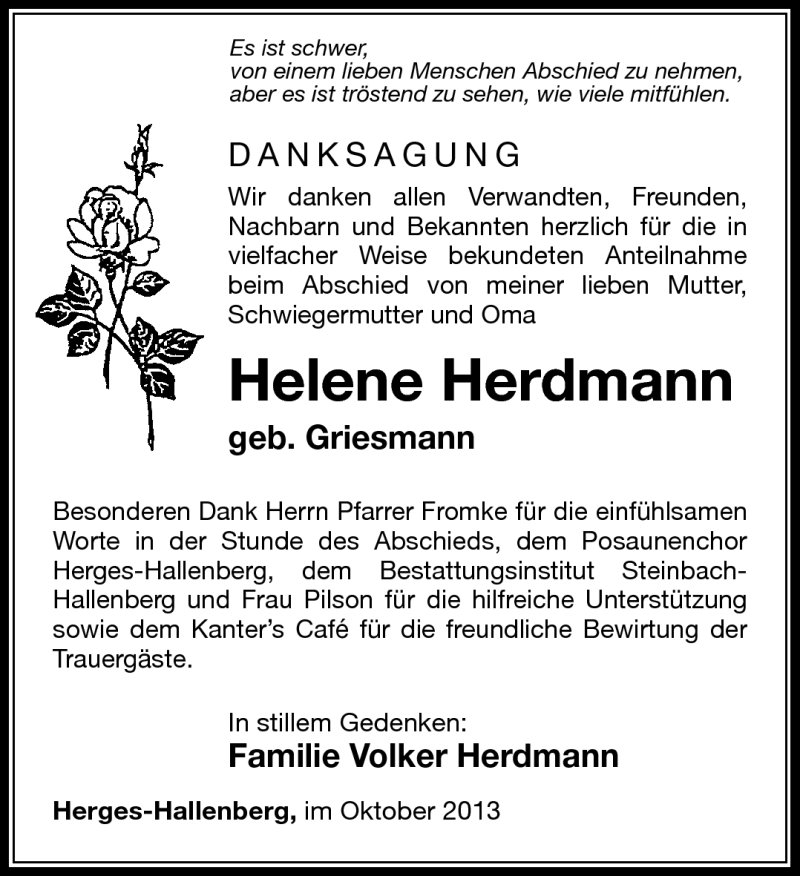 Es ist schwer,
von einem lieben Menschen Abschied zu nehmen,
aber es ist tröstend zu sehen, wie viele mitfühlen.

DANKSAGUNG

Wir danken allen Verwandten, Freunden, Nachbarn und Bekannten herzlich für die in vielfacher Weise bekundeten Anteilnahme beim Abschied von meiner lieben Mutter, Schwiegermutter und Oma

Helene Herdmann
geb. Griesmann

Besonderen Dank Herrn Pfarrer Fromke für die einfühlsamen Worte in der Stunde des Abschieds, dem Posaunenchor Herges-Hallenberg, dem Bestattungsinstitut Steinbach-Hallenberg und Frau Pilson für die hilfreiche Unterstützung sowie dem Kanter's Café für die freundliche Bewirtung der Trauergäste.

In stillem Gedenken:
Familie Volker Herdmann

Herges-Hallenberg, im Oktober 2013